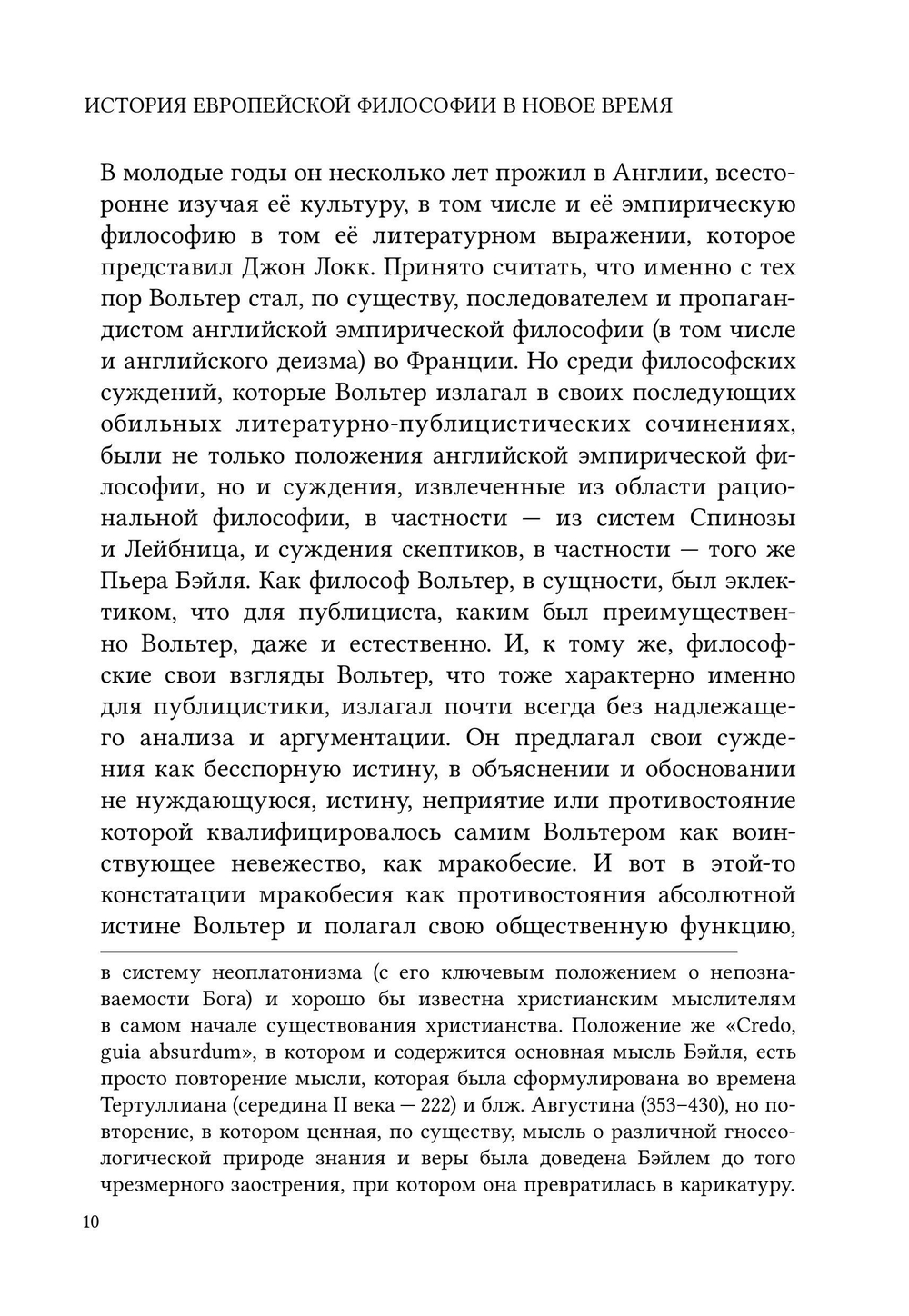 ИСТОРИЯ ЕВРОПЕЙСКОЙ ФИЛОСОФИИ В НОВОЕ ВРЕМЯ

В молодые годы он несколько лет прожил в Англии, всесторонне изучая её культуру, в том числе и её эмпирическую философию в том её литературном выражении, которое представил Джон Локк. Принято считать, что именно с тех пор Вольтер стал, по существу, последователем и пропагандистом английской эмпирической философии (в том числе и английского деизма) во Франции. Но среди философских суждений, которые Вольтер излагал в своих последующих обильных литературно-публицистических сочинениях, были не только положения английской эмпирической философии, но и суждения, извлеченные из области рациональной философии, в частности — из систем Спинозы и Лейбница, и суждения скептиков, в частности — того же Пьера Бэйля. Как философ Вольтер, в сущности, был эклектиком, что для публициста, каким был преимущественно Вольтер, даже и естественно. И, к тому же, философские свои взгляды Вольтер, что тоже характерно именно для публицистики, излагал почти всегда без надлежащего анализа и аргументации. Он предлагал свои суждения как бесспорную истину, в объяснении и обосновании не нуждающуюся, истину, неприятие или противостояние которой квалифицировалось самим Вольтером как воинствующее невежество, как мракобесие. И вот в этой-то констатации мракобесия как противостояния абсолютной истине Вольтер и полагал свою общественную функцию,

в систему неоплатонизма (с его ключевым положением о непознаваемости Бога) и хорошо бы известна христианским мыслителям в самом начале существования христианства. Положение же «Credo, guia absurdum», в котором и содержится основная мысль Бэйля, есть просто повторение мысли, которая была сформулирована во времена Тертуллиана (середина II века — 222) и блж. Августина (353–430), но повторение, в котором ценная, по существу, мысль о различной гносеологической природе знания и веры была доведена Бэйлем до того чрезмерного заострения, при котором она превратилась в карикатуру.

10